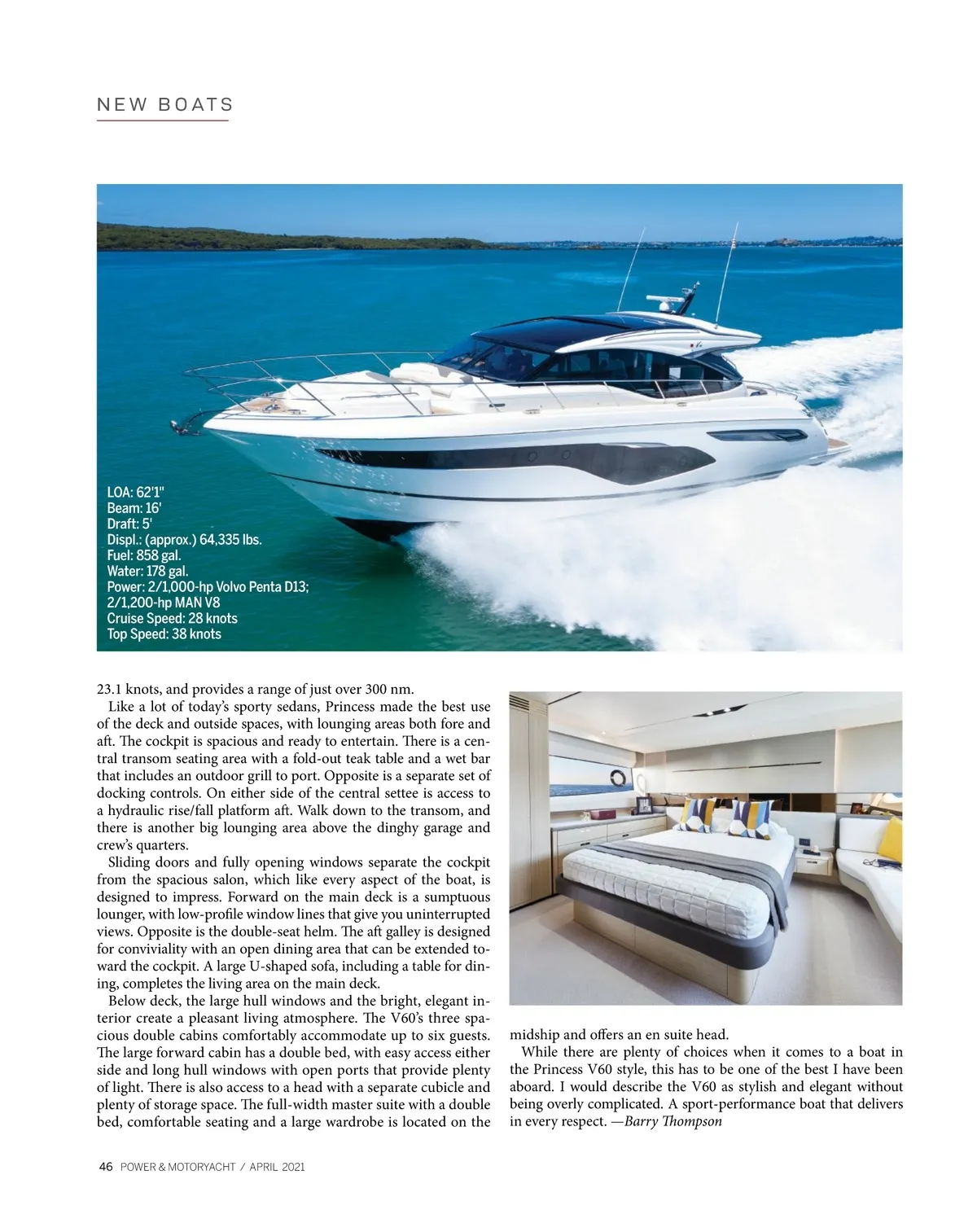 NEW BOATS

LOA: 62'1"
Beam: 16'
Draft: 5'
Displ.: (approx.) 64,335 lbs.
Fuel: 858 gal.
Water: 178 gal.
Power: 2/1,000-hp Volvo Penta D13; 2/1,200-hp MAN V8
Cruise Speed: 28 knots
Top Speed: 38 knots

23.1 knots, and provides a range of just over 300 nm.

Like a lot of today's sporty sedans, Princess made the best use of the deck and outside spaces, with lounging areas both fore and aft. The cockpit is spacious and ready to entertain. There is a central transom seating area with a fold-out teak table and a wet bar that includes an outdoor grill to port. Opposite is a separate set of docking controls. On either side of the central settee is access to a hydraulic rise/fall platform aft. Walk down to the transom, and there is another big lounging area above the dinghy garage and crew's quarters.

Sliding doors and fully opening windows separate the cockpit from the spacious salon, which like every aspect of the boat, is designed to impress. Forward on the main deck is a sumptuous lounger, with low-profile window lines that give you uninterrupted views. Opposite is the double-seat helm. The aft galley is designed for conviviality with an open dining area that can be extended toward the cockpit. A large U-shaped sofa, including a table for dining, completes the living area on the main deck.

Below deck, the large hull windows and the bright, elegant interior create a pleasant living atmosphere. The V60's three spacious double cabins comfortably accommodate up to six guests. The large forward cabin has a double bed, with easy access either side and long hull windows with open ports that provide plenty of light. There is also access to a head with a separate cubicle and plenty of storage space. The full-width master suite with a double bed, comfortable seating and a large wardrobe is located on the midship and offers an en suite head.

While there are plenty of choices when it comes to a boat in the Princess V60 style, this has to be one of the best I have been aboard. I would describe the V60 as stylish and elegant without being overly complicated. A sport-performance boat that delivers in every respect. —Barry Thompson

46 POWER & MOTORYACHT / APRIL 2021